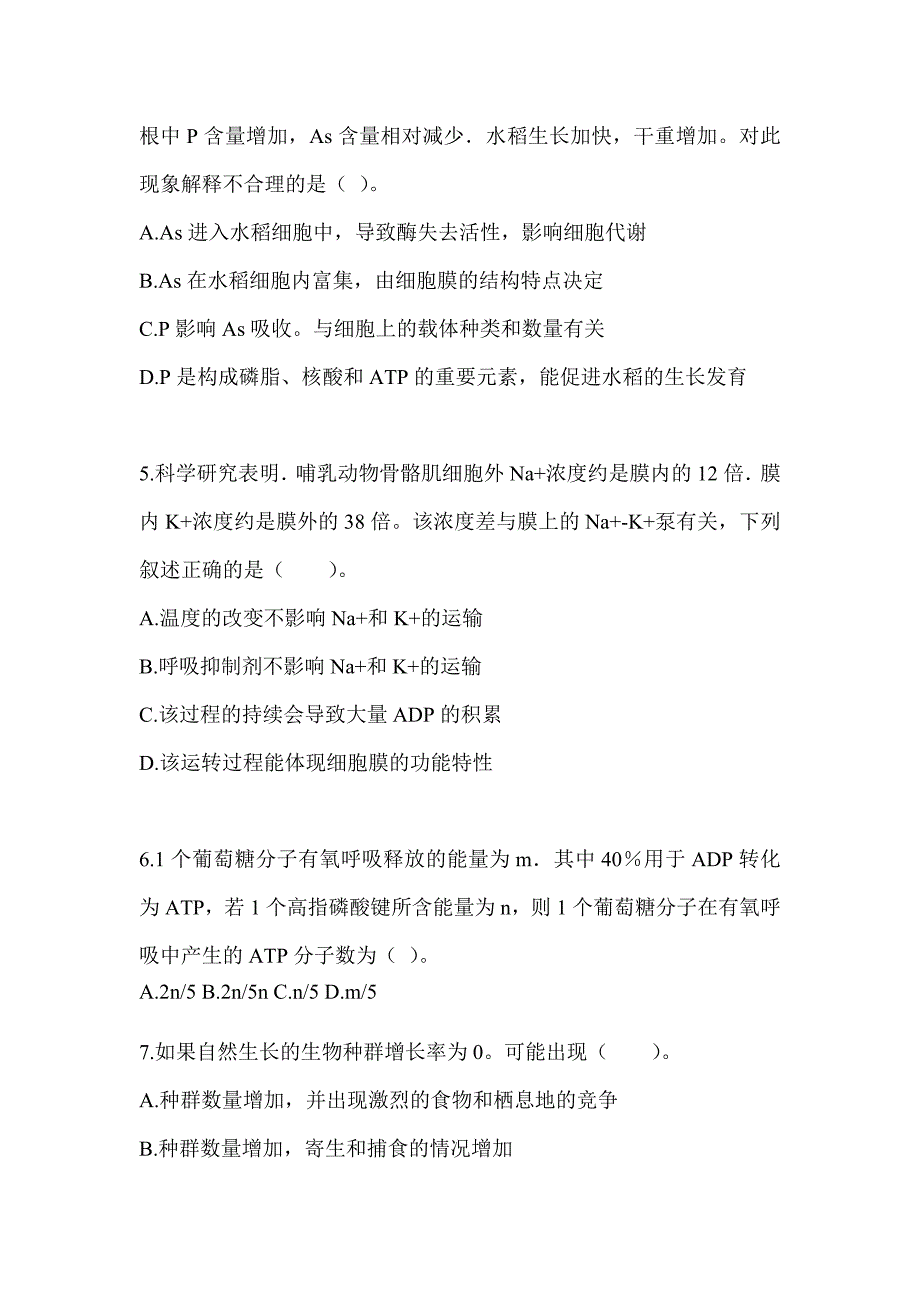 根中 P 含量增加，As 含量相对减少．水稻生长加快，干重增加。对此现象解释不合理的是（ ）。

A.As 进入水稻细胞中，导致酶失去活性，影响细胞代谢

B.As 在水稻细胞内富集，由细胞膜的结构特点决定

C.P 影响 As 吸收。与细胞上的载体种类和数量有关

D.P 是构成磷脂、核酸和 ATP 的重要元素，能促进水稻的生长发育

5.科学研究表明．哺乳动物骨骼肌细胞外 Na+浓度约是膜内的 12 倍．膜内 K+浓度约是膜外的 38 倍。该浓度差与膜上的 Na+-K+泵有关，下列叙述正确的是（　　）。

A.温度的改变不影响 Na+和 K+的运输

B.呼吸抑制剂不影响 Na+和 K+的运输

C.该过程的持续会导致大量 ADP 的积累

D.该运转过程能体现细胞膜的功能特性

6.1 个葡萄糖分子有氧呼吸释放的能量为 m．其中 40％用于 ADP 转化为 ATP，若 1 个高指磷酸键所含能量为 n，则 1 个葡萄糖分子在有氧呼吸中产生的 ATP 分子数为（ ）。

A.2n/5 B.2n/5n C.n/5 D.m/5

7.如果自然生长的生物种群增长率为 0。可能出现（　　）。

A.种群数量增加，并出现激烈的食物和栖息地的竞争

B.种群数量增加，寄生和捕食的情况增加